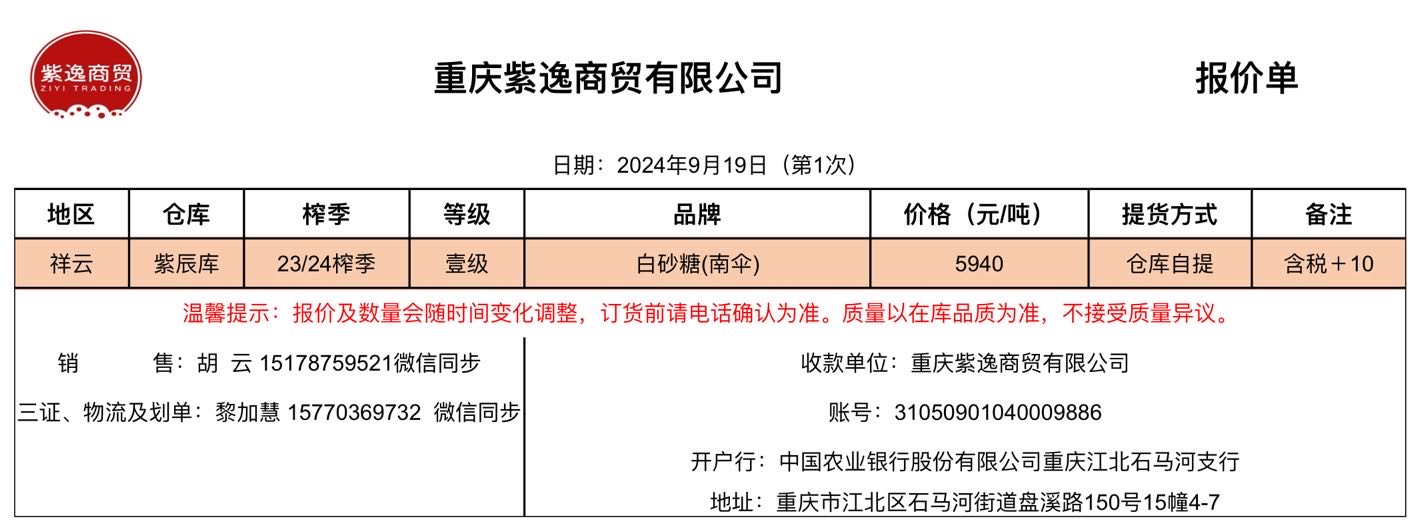 紫逸商贸
ZIYI TRADING

重庆紫逸商贸有限公司

报价单

日期：2024年9月19日（第1次）

| 地区 | 仓库 | 榨季 | 等级 | 品牌 | 价格（元/吨） | 提货方式 | 备注 |
|---|---|---|---|---|---|---|---|
| 祥云 | 紫辰库 | 23/24榨季 | 壹级 | 白砂糖(南伞) | 5940 | 仓库自提 | 含税＋10 |

温馨提示：报价及数量会随时间变化调整，订货前请电话确认为准。质量以在库品质为准，不接受质量异议。

销　　售：胡 云 15178759521微信同步

三证、物流及划单：黎加慧 15770369732 微信同步

收款单位：重庆紫逸商贸有限公司

账号：31050901040009886

开户行：中国农业银行股份有限公司重庆江北石马河支行

地址：重庆市江北区石马河街道盘溪路150号15幢4-7